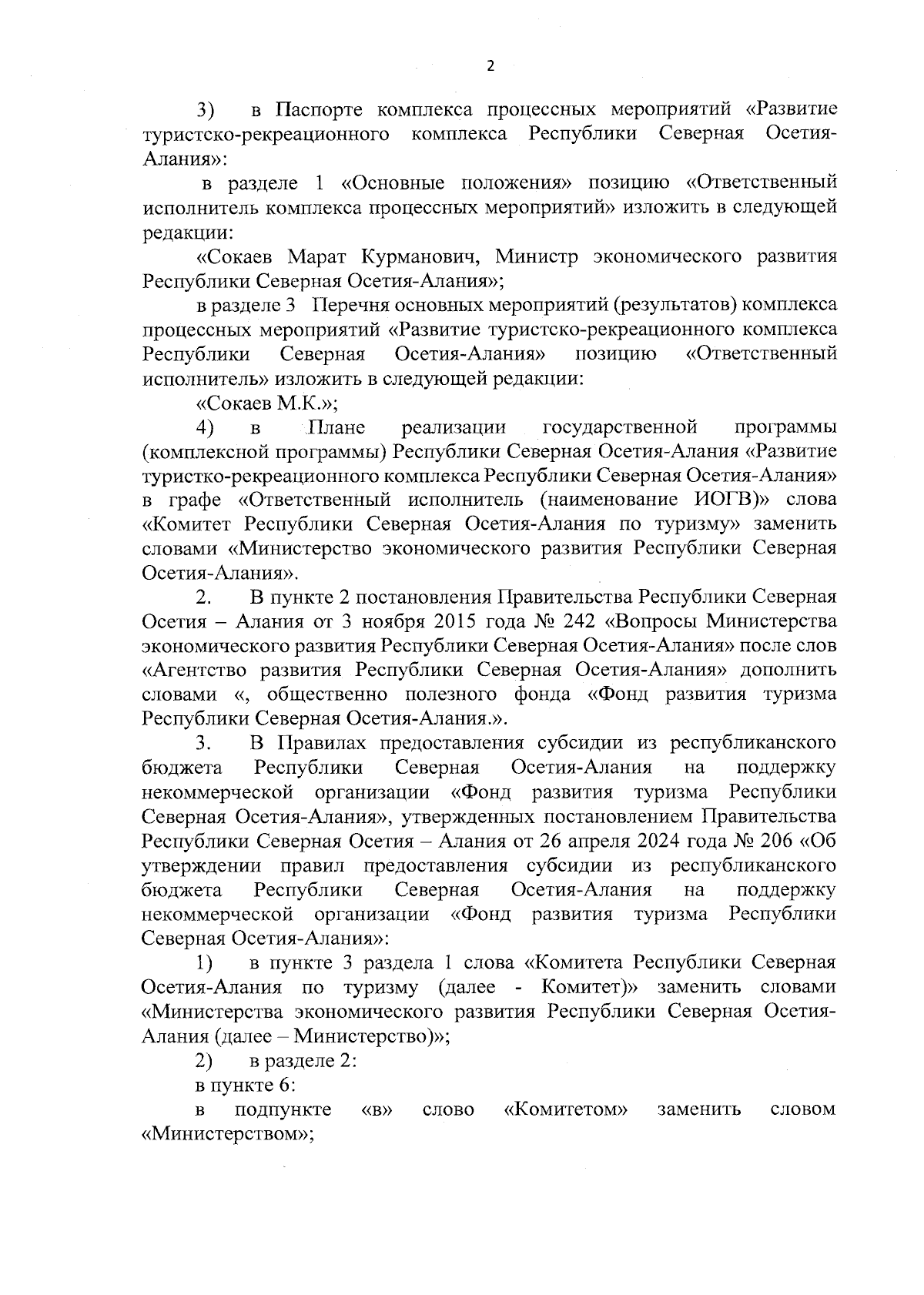 2

3) в Паспорте комплекса процессных мероприятий «Развитие туристско-рекреационного комплекса Республики Северная Осетия-Алания»:

в разделе 1 «Основные положения» позицию «Ответственный исполнитель комплекса процессных мероприятий» изложить в следующей редакции:

«Сокаев Марат Курманович, Министр экономического развития Республики Северная Осетия-Алания»;

в разделе 3 Перечня основных мероприятий (результатов) комплекса процессных мероприятий «Развитие туристско-рекреационного комплекса Республики Северная Осетия-Алания» позицию «Ответственный исполнитель» изложить в следующей редакции:

«Сокаев М.К.»;

4) в Плане реализации государственной программы (комплексной программы) Республики Северная Осетия-Алания «Развитие туристко-рекреационного комплекса Республики Северная Осетия-Алания» в графе «Ответственный исполнитель (наименование ИОГВ)» слова «Комитет Республики Северная Осетия-Алания по туризму» заменить словами «Министерство экономического развития Республики Северная Осетия-Алания».

2. В пункте 2 постановления Правительства Республики Северная Осетия – Алания от 3 ноября 2015 года № 242 «Вопросы Министерства экономического развития Республики Северная Осетия-Алания» после слов «Агентство развития Республики Северная Осетия-Алания» дополнить словами «, общественно полезного фонда «Фонд развития туризма Республики Северная Осетия-Алания.».

3. В Правилах предоставления субсидии из республиканского бюджета Республики Северная Осетия-Алания на поддержку некоммерческой организации «Фонд развития туризма Республики Северная Осетия-Алания», утвержденных постановлением Правительства Республики Северная Осетия – Алания от 26 апреля 2024 года № 206 «Об утверждении правил предоставления субсидии из республиканского бюджета Республики Северная Осетия-Алания на поддержку некоммерческой организации «Фонд развития туризма Республики Северная Осетия-Алания»:

1) в пункте 3 раздела 1 слова «Комитета Республики Северная Осетия-Алания по туризму (далее - Комитет)» заменить словами «Министерства экономического развития Республики Северная Осетия-Алания (далее – Министерство)»;

2) в разделе 2:

в пункте 6:

в подпункте «в» слово «Комитетом» заменить словом «Министерством»;